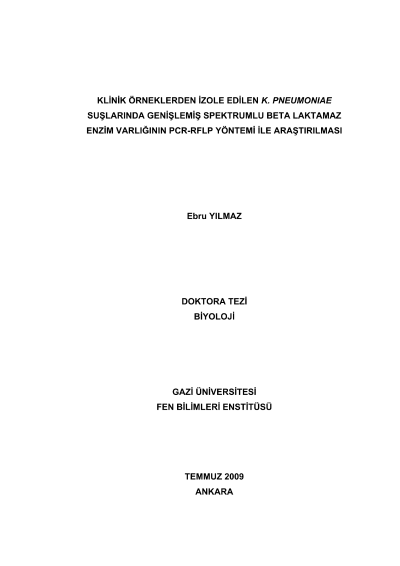 KLİNİK ÖRNEKLERDEN İZOLE EDİLEN K. PNEUMONIAE SUŞLARINDA GENİŞLEMİŞ SPEKTRUMLU BETA LAKTAMAZ ENZİM VARLIĞININ PCR-RFLP YÖNTEMİ İLE ARAŞTIRILMASI

Ebru YILMAZ

DOKTORA TEZİ
BİYOLOJİ

GAZİ ÜNİVERSİTESİ
FEN BİLİMLERİ ENSTİTÜSÜ

TEMMUZ 2009
ANKARA